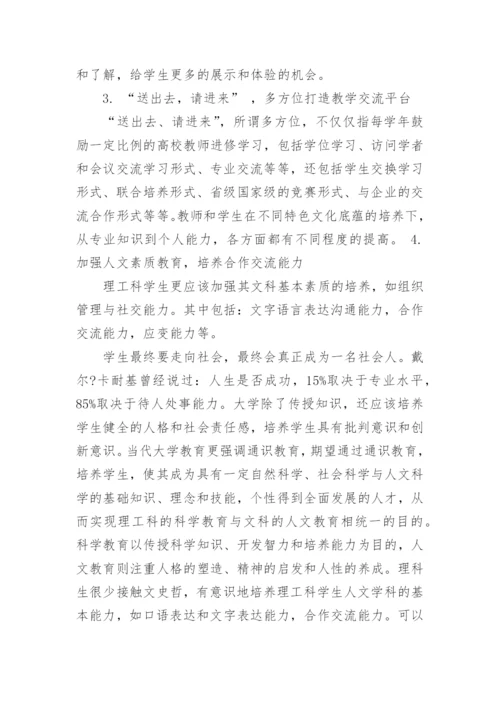 和了解，给学生更多的展示和体验的机会。

3. “送出去，请进来”，多方位打造教学交流平台

“送出去、请进来”，所谓多方位，不仅仅指每学年鼓励一定比例的高校教师进修学习，包括学位学习、访问学者和会议交流学习形式、专业交流等等，还包括学生交换学习形式、联合培养形式、省级国家级的竞赛形式、与企业的交流合作形式等等。教师和学生在不同特色文化底蕴的培养下，从专业知识到个人能力，各方面都有不同程度的提高。 4. 加强人文素质教育，培养合作交流能力

理工科学生更应该加强其文科基本素质的培养，如组织管理与社交能力。其中包括：文字语言表达沟通能力，合作交流能力，应变能力等。

学生最终要走向社会，最终会真正成为一名社会人。戴尔?卡耐基曾经说过：人生是否成功，15%取决于专业水平，85%取决于待人处事能力。大学除了传授知识，还应该培养学生健全的人格和社会责任感，培养学生具有批判意识和创新意识。当代大学教育更强调通识教育，期望通过通识教育，培养学生，使其成为具有一定自然科学、社会科学与人文科学的基础知识、理念和技能，个性得到全面发展的人才，从而实现理工科的科学教育与文科的人文教育相统一的目的。科学教育以传授科学知识、开发智力和培养能力为目的，人文教育则注重人格的塑造、精神的启发和人性的养成。理科生很少接触文史哲，有意识地培养理工科学生人文学科的基本能力，如口语表达和文字表达能力，合作交流能力。可以